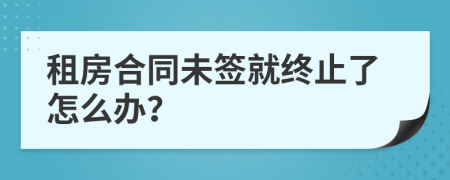 租房合同未签就终止了怎么办?